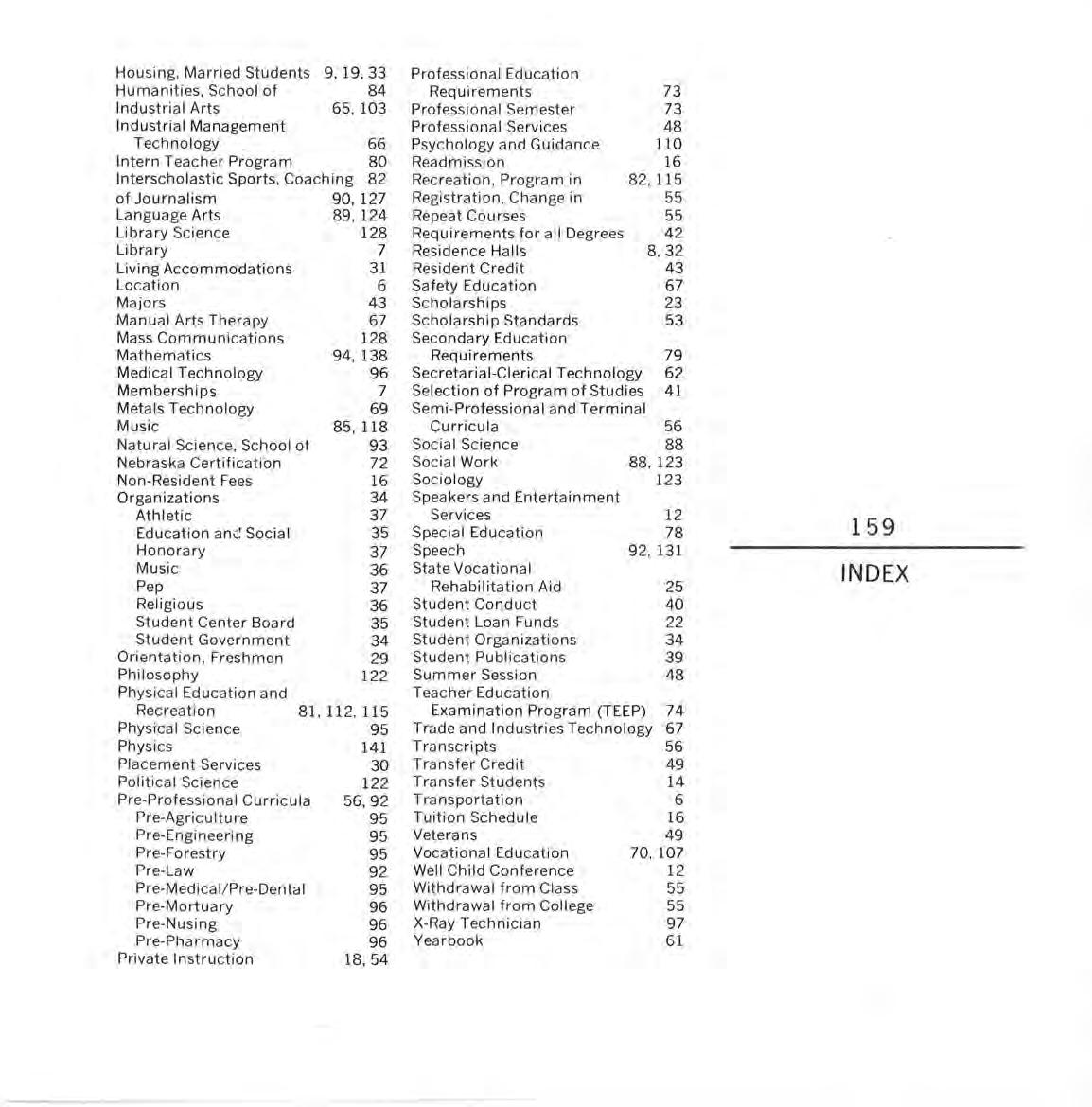 Housing, Married Students 9, 19, 33
Humanities, School of 84
Industrial Arts 65, 103
Industrial Management
Technology 66
Intern Teacher Program 80
Interscholastic Sports, Coaching 82
of Journalism 90, 127
Language Arts 89, 124
Library Science 128
Library 7
Living Accommodations 31
Location 6
Majors 43
Manual Arts Therapy 67
Mass Communications 128
Mathematics 94, 138
Medical Technology 96
Memberships 7
Metals Technology 69
Music 85, 118
Natural Science, School of 93
Nebraska Certification 72
Non-Resident Fees 16
Organizations 34
Athletic 37
Education and Social 35
Honorary 37
Music 36
Pep 37
Religious 36
Student Center Board 35
Student Government 34
Orientation, Freshmen 29
Philosophy 122
Physical Education and
Recreation 81, 112, 115
Physical Science 95
Physics 141
Placement Services 30
Political Science 122
Pre-Professional Curricula 56, 92
Pre-Agriculture 95
Pre-Engineering 95
Pre-Forestry 95
Pre-Law 92
Pre-Medical/Pre-Dental 95
Pre-Mortuary 96
Pre-Nusing 96
Pre-Pharmacy 96
Private Instruction 18, 54

Professional Education
Requirements 73
Professional Semester 73
Professional Services 48
Psychology and Guidance 110
Readmission 16
Recreation, Program in 82, 115
Registration, Change in 55
Repeat Courses 55
Requirements for all Degrees 42
Residence Halls 8, 32
Resident Credit 43
Safety Education 67
Scholarships 23
Scholarship Standards 53
Secondary Education
Requirements 79
Secretarial-Clerical Technology 62
Selection of Program of Studies 41
Semi-Professional and Terminal
Curricula 56
Social Science 88
Social Work 88, 123
Sociology 123
Speakers and Entertainment
Services 12
Special Education 78
Speech 92, 131
State Vocational
Rehabilitation Aid 25
Student Conduct 40
Student Loan Funds 22
Student Organizations 34
Student Publications 39
Summer Session 48
Teacher Education
Examination Program (TEEP) 74
Trade and Industries Technology 67
Transcripts 56
Transfer Credit 49
Transfer Students 14
Transportation 6
Tuition Schedule 16
Veterans 49
Vocational Education 70, 107
Well Child Conference 12
Withdrawal from Class 55
Withdrawal from College 55
X-Ray Technician 97
Yearbook 61

159

INDEX